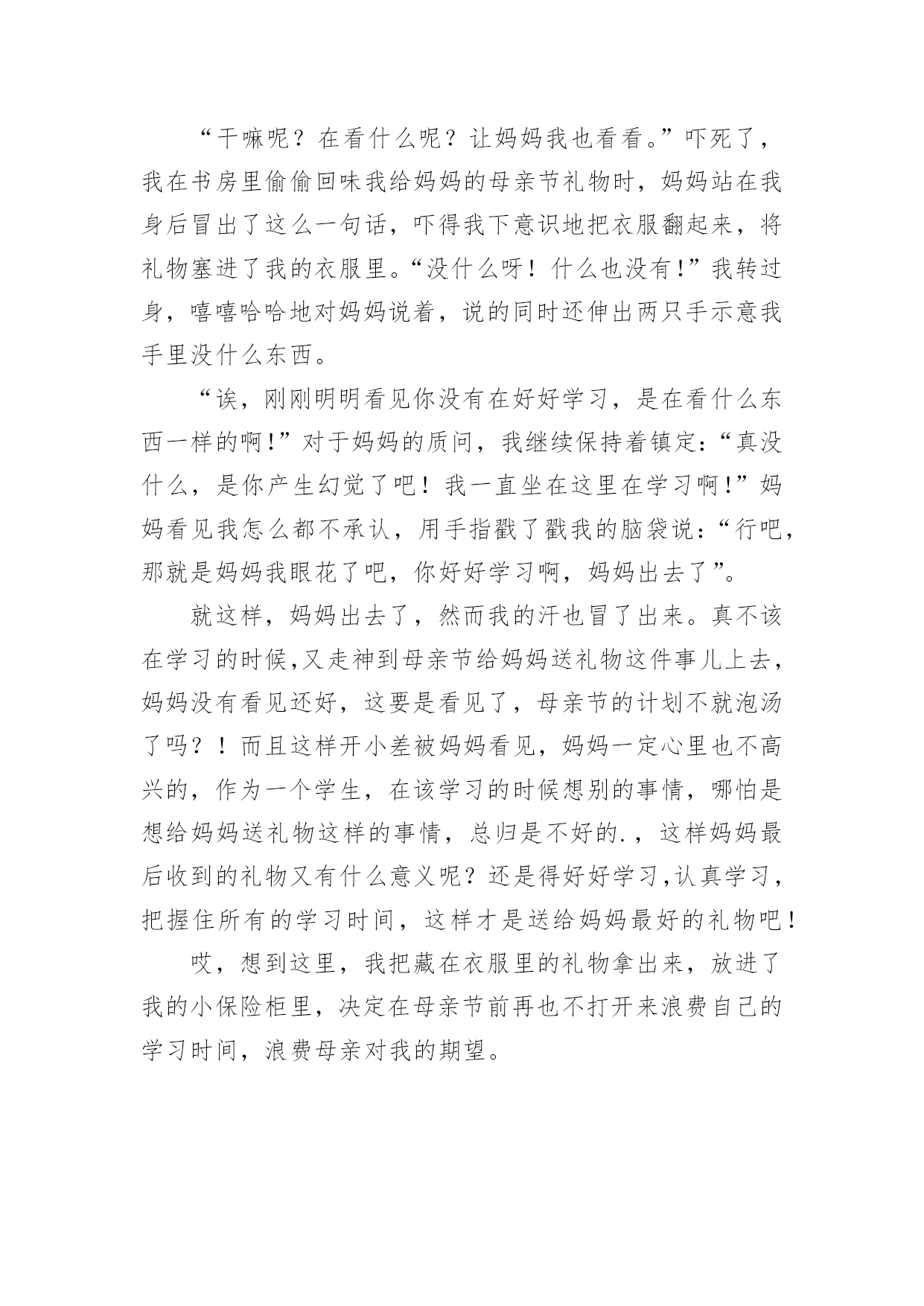 “干嘛呢？在看什么呢？让妈妈我也看看。”吓死了，我在书房里偷偷回味我给妈妈的母亲节礼物时，妈妈站在我身后冒出了这么一句话，吓得我下意识地把衣服翻起来，将礼物塞进了我的衣服里。“没什么呀！什么也没有!”我转过身，嘻嘻哈哈地对妈妈说着，说的同时还伸出两只手示意我手里没什么东西。

“诶，刚刚明明看见你没有在好好学习，是在看什么东西一样的啊!”对于妈妈的质问，我继续保持着镇定：“真没什么，是你产生幻觉了吧！我一直坐在这里在学习啊!”妈妈看见我怎么都不承认，用手指戳了戳我的脑袋说：“行吧，那就是妈妈我眼花了吧，你好好学习啊，妈妈出去了”。

就这样，妈妈出去了，然而我的汗也冒了出来。真不该在学习的时候,又走神到母亲节给妈妈送礼物这件事儿上去，妈妈没有看见还好，这要是看见了，母亲节的计划不就泡汤了吗？！而且这样开小差被妈妈看见，妈妈一定心里也不高兴的，作为一个学生，在该学习的时候想别的事情，哪怕是想给妈妈送礼物这样的事情，总归是不好的.，这样妈妈最后收到的礼物又有什么意义呢？还是得好好学习,认真学习，把握住所有的学习时间，这样才是送给妈妈最好的礼物吧！

哎，想到这里，我把藏在衣服里的礼物拿出来，放进了我的小保险柜里，决定在母亲节前再也不打开来浪费自己的学习时间，浪费母亲对我的期望。